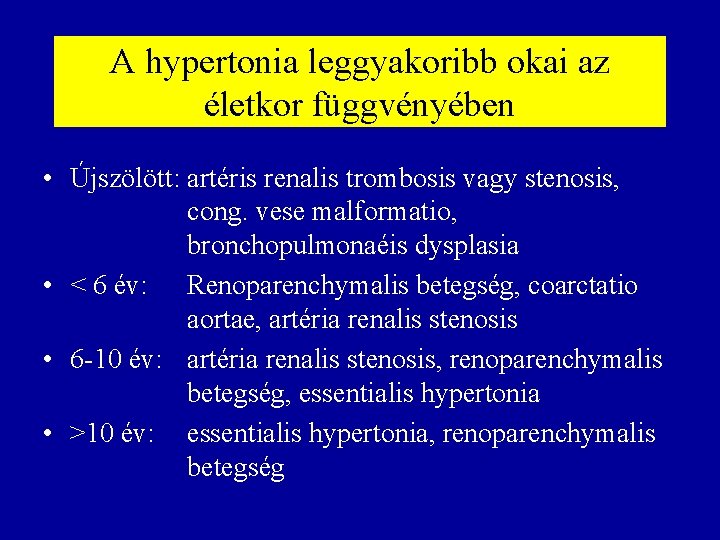 A hypertonia leggyakoribb okai az életkor függvényében

• Újszölött: artéris renalis trombosis vagy stenosis, cong. vese malformatio, bronchopulmonaéis dysplasia
• < 6 év: Renoparenchymalis betegség, coarctatio aortae, artéria renalis stenosis
• 6-10 év: artéria renalis stenosis, renoparenchymalis betegség, essentialis hypertonia
• >10 év: essentialis hypertonia, renoparenchymalis betegség